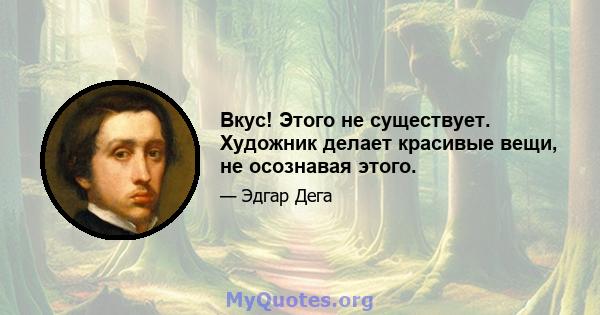 Вкус! Этого не существует. Художник делает красивые вещи, не осознавая этого.

— Эдгар Дега

MyQuotes.org